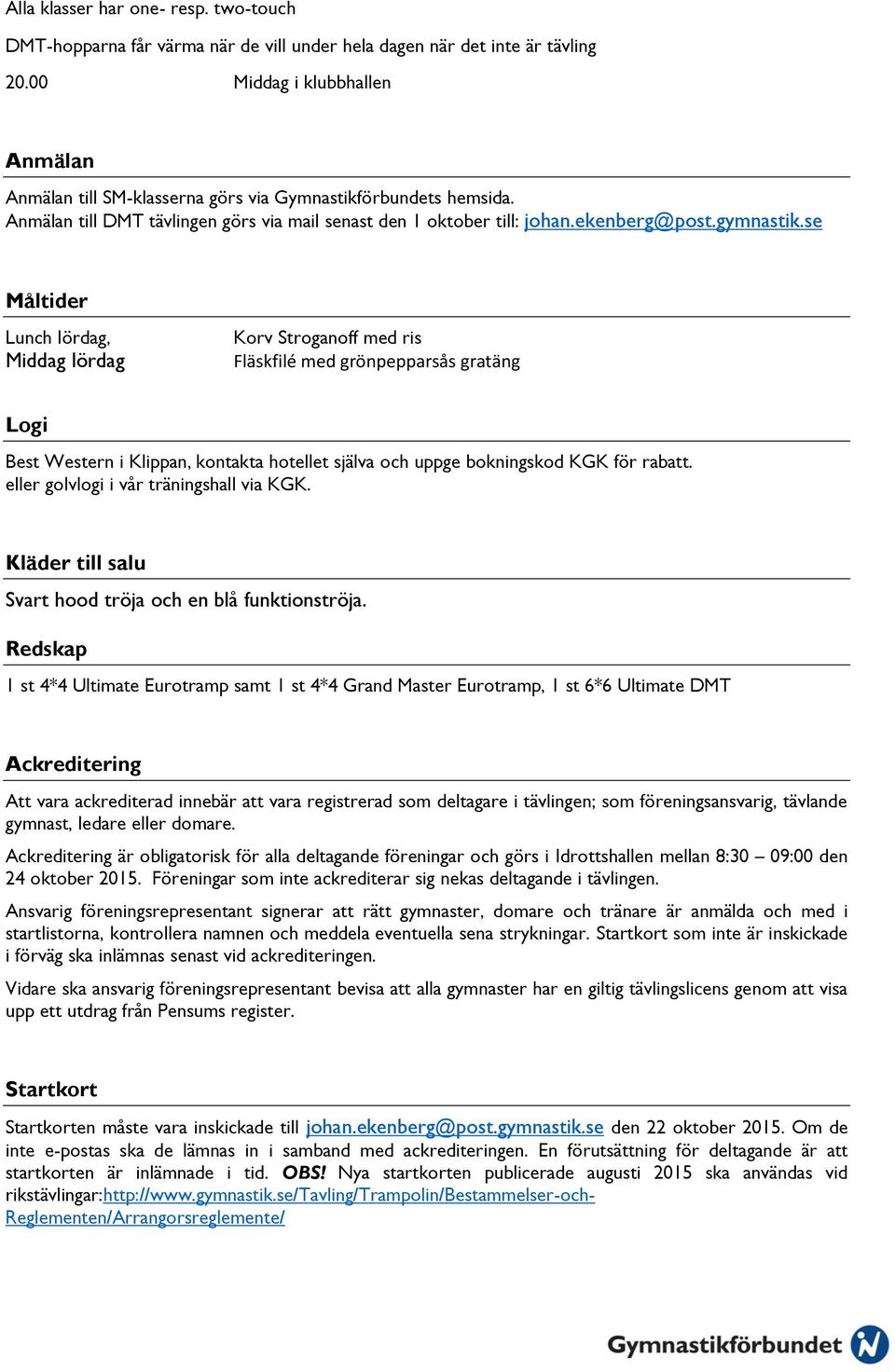 Alla klasser har one- resp. two-touch

DMT-hopparna får värma när de vill under hela dagen när det inte är tävling

20.00 Middag i klubbhallen

Anmälan

Anmälan till SM-klasserna görs via Gymnastikförbundets hemsida.
Anmälan till DMT tävlingen görs via mail senast den 1 oktober till: johan.ekenberg@post.gymnastik.se

Måltider

Lunch lördag, Korv Stroganoff med ris
Middag lördag Fläskfilé med grönpepparsås gratäng

Logi

Best Western i Klippan, kontakta hotellet själva och uppge bokningskod KGK för rabatt.
eller golvlogi i vår träningshall via KGK.

Kläder till salu

Svart hood tröja och en blå funktionströja.

Redskap

1 st 4*4 Ultimate Eurotramp samt 1 st 4*4 Grand Master Eurotramp, 1 st 6*6 Ultimate DMT

Ackreditering

Att vara ackrediterad innebär att vara registrerad som deltagare i tävlingen; som föreningsansvarig, tävlande gymnast, ledare eller domare.

Ackreditering är obligatorisk för alla deltagande föreningar och görs i Idrottshallen mellan 8:30 – 09:00 den 24 oktober 2015. Föreningar som inte ackrediterar sig nekas deltagande i tävlingen.

Ansvarig föreningsrepresentant signerar att rätt gymnaster, domare och tränare är anmälda och med i startlistorna, kontrollera namnen och meddela eventuella sena strykningar. Startkort som inte är inskickade i förväg ska inlämnas senast vid ackrediteringen.

Vidare ska ansvarig föreningsrepresentant bevisa att alla gymnaster har en giltig tävlingslicens genom att visa upp ett utdrag från Pensums register.

Startkort

Startkorten måste vara inskickade till johan.ekenberg@post.gymnastik.se den 22 oktober 2015. Om de inte e-postas ska de lämnas in i samband med ackrediteringen. En förutsättning för deltagande är att startkorten är inlämnade i tid. OBS! Nya startkorten publicerade augusti 2015 ska användas vid rikstävlingar:http://www.gymnastik.se/Tavling/Trampolin/Bestammelser-och-Reglementen/Arrangorsreglemente/

Gymnastikförbundet